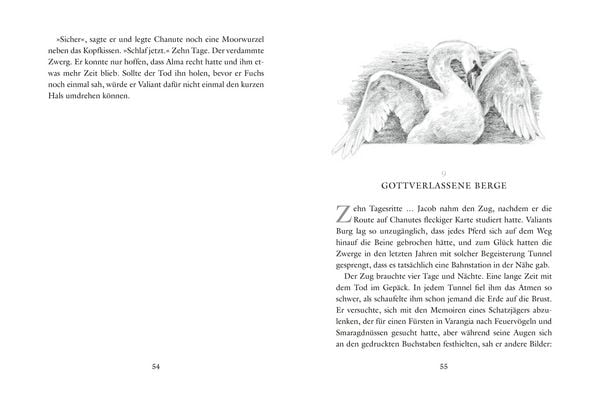 »Sicher«, sagte er und legte Chanute noch eine Moorwurzel neben das Kopfkissen. »Schlaf jetzt.« Zehn Tage. Der verdammte Zwerg. Er konnte nur hoffen, dass Alma recht hatte und ihm etwas mehr Zeit blieb. Sollte der Tod ihn holen, bevor er Fuchs noch einmal sah, würde er Valiant dafür nicht einmal den kurzen Hals umdrehen können.

54

9
GOTTVERLASSENE BERGE

Zehn Tagesritte … Jacob nahm den Zug, nachdem er die Route auf Chanutes fleckiger Karte studiert hatte. Valiants Burg lag so unzugänglich, dass jedes Pferd sich auf dem Weg hinauf die Beine gebrochen hätte, und zum Glück hatten die Zwerge in den letzten Jahren mit solcher Begeisterung Tunnel gesprengt, dass es tatsächlich eine Bahnstation in der Nähe gab.

Der Zug brauchte vier Tage und Nächte. Eine lange Zeit mit dem Tod im Gepäck. In jedem Tunnel fiel ihm das Atmen so schwer, als schaufelte ihm schon jemand die Erde auf die Brust. Er versuchte, sich mit den Memoiren eines Schatzjägers abzulenken, der für einen Fürsten in Varangia nach Feuervögeln und Smaragdnüssen gesucht hatte, aber während seine Augen sich an den gedruckten Buchstaben festhielten, sah er andere Bilder:

55